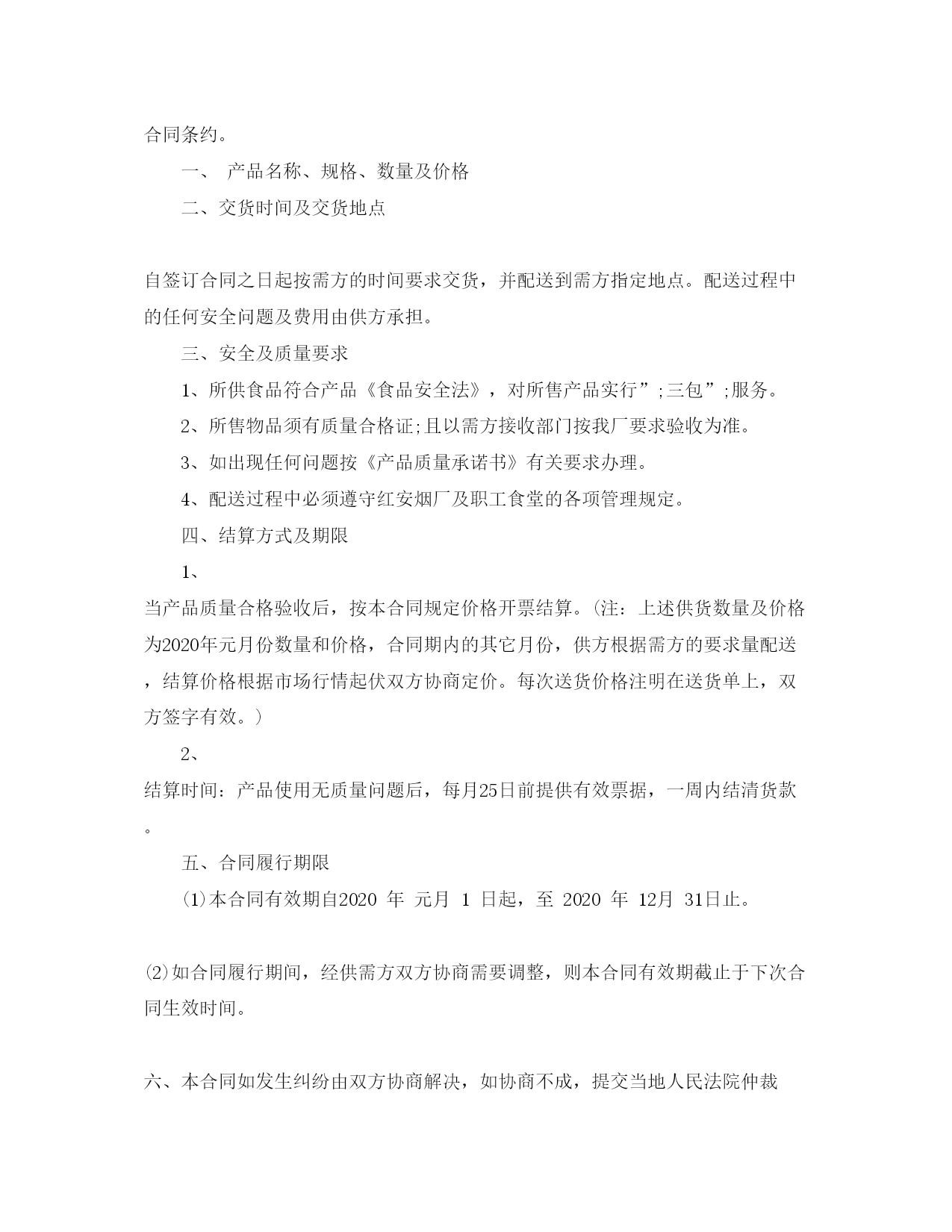 合同条约。

一、 产品名称、规格、数量及价格

二、交货时间及交货地点

自签订合同之日起按需方的时间要求交货，并配送到需方指定地点。配送过程中的任何安全问题及费用由供方承担。

三、安全及质量要求

1、所供食品符合产品《食品安全法》，对所售产品实行”;三包”;服务。

2、所售物品须有质量合格证;且以需方接收部门按我厂要求验收为准。

3、如出现任何问题按《产品质量承诺书》有关要求办理。

4、配送过程中必须遵守红安烟厂及职工食堂的各项管理规定。

四、结算方式及期限

1、

当产品质量合格验收后，按本合同规定价格开票结算。(注：上述供货数量及价格为2020年元月份数量和价格，合同期内的其它月份，供方根据需方的要求量配送，结算价格根据市场行情起伏双方协商定价。每次送货价格注明在送货单上，双方签字有效。)

2、

结算时间：产品使用无质量问题后，每月25日前提供有效票据，一周内结清货款。

五、合同履行期限

(1)本合同有效期自2020 年 元月 1 日起，至 2020 年 12月 31日止。

(2)如合同履行期间，经供需方双方协商需要调整，则本合同有效期截止于下次合同生效时间。

六、本合同如发生纠纷由双方协商解决，如协商不成，提交当地人民法院仲裁